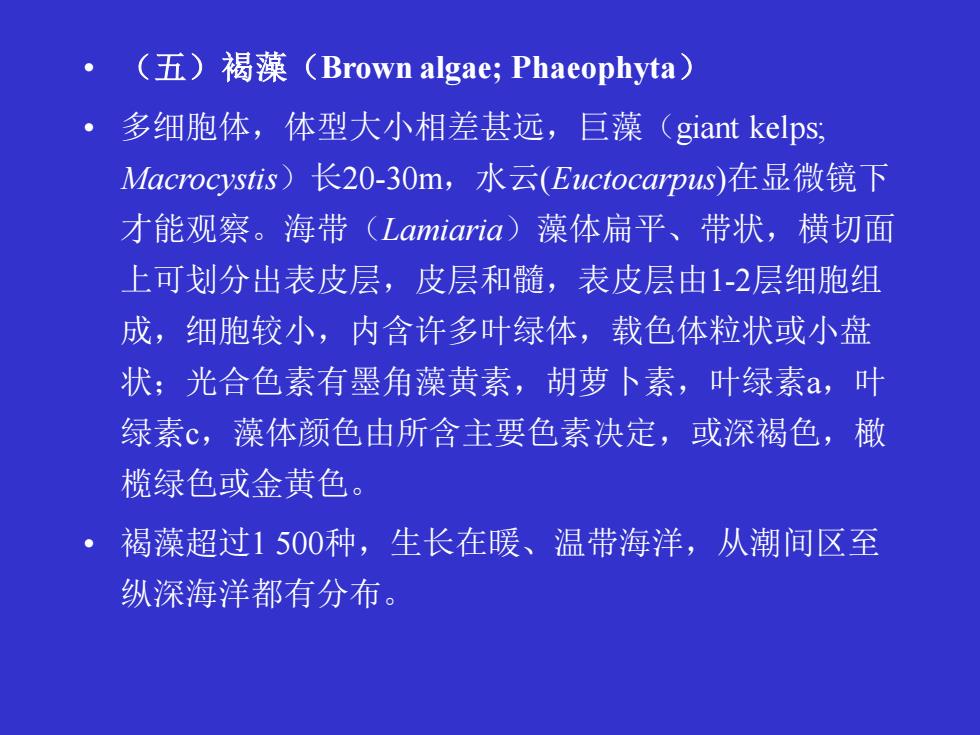 • （五）褐藻（Brown algae; Phaeophyta）

• 多细胞体，体型大小相差甚远，巨藻（giant kelps; Macrocystis）长20-30m，水云(Euctocarpus)在显微镜下才能观察。海带（Lamiaria）藻体扁平、带状，横切面上可划分出表皮层，皮层和髓，表皮层由1-2层细胞组成，细胞较小，内含许多叶绿体，载色体粒状或小盘状；光合色素有墨角藻黄素，胡萝卜素，叶绿素a，叶绿素c，藻体颜色由所含主要色素决定，或深褐色，橄榄绿色或金黄色。

• 褐藻超过1 500种，生长在暖、温带海洋，从潮间区至纵深海洋都有分布。